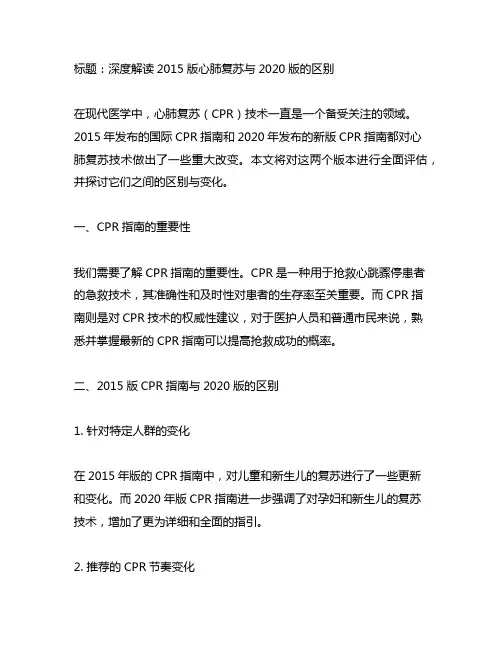 标题：深度解读 2015 版心肺复苏与 2020 版的区别

在现代医学中，心肺复苏（CPR）技术一直是一个备受关注的领域。2015 年发布的国际 CPR 指南和 2020 年发布的新版 CPR 指南都对心肺复苏技术做出了一些重大改变。本文将对这两个版本进行全面评估，并探讨它们之间的区别与变化。

一、CPR 指南的重要性

我们需要了解 CPR 指南的重要性。CPR 是一种用于抢救心跳骤停患者的急救技术，其准确性和及时性对患者的生存率至关重要。而 CPR 指南则是对 CPR 技术的权威性建议，对于医护人员和普通市民来说，熟悉并掌握最新的 CPR 指南可以提高抢救成功的概率。

二、2015 版 CPR 指南与 2020 版的区别

1. 针对特定人群的变化

在 2015 年版的 CPR 指南中，对儿童和新生儿的复苏进行了一些更新和变化。而 2020 年版 CPR 指南进一步强调了对孕妇和新生儿的复苏技术，增加了更为详细和全面的指引。

2. 推荐的 CPR 节奏变化